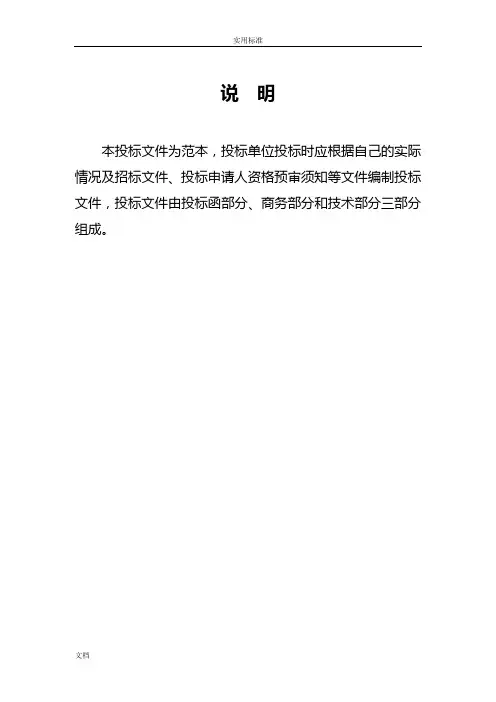 实用标准

说 明

本投标文件为范本，投标单位投标时应根据自己的实际情况及招标文件、投标申请人资格预审须知等文件编制投标文件，投标文件由投标函部分、商务部分和技术部分三部分组成。

文档